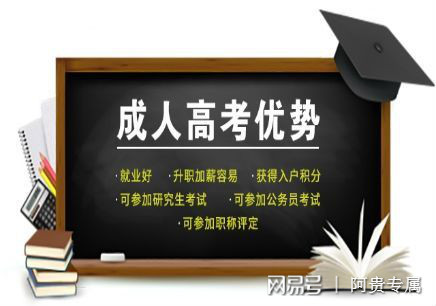 成人高考优势

·就业好 ·升职加薪容易 ·获得入户积分
·可参加研究生考试 ·可参加公务员考试
·可参加职称评定

网易号 | 阿贵专属